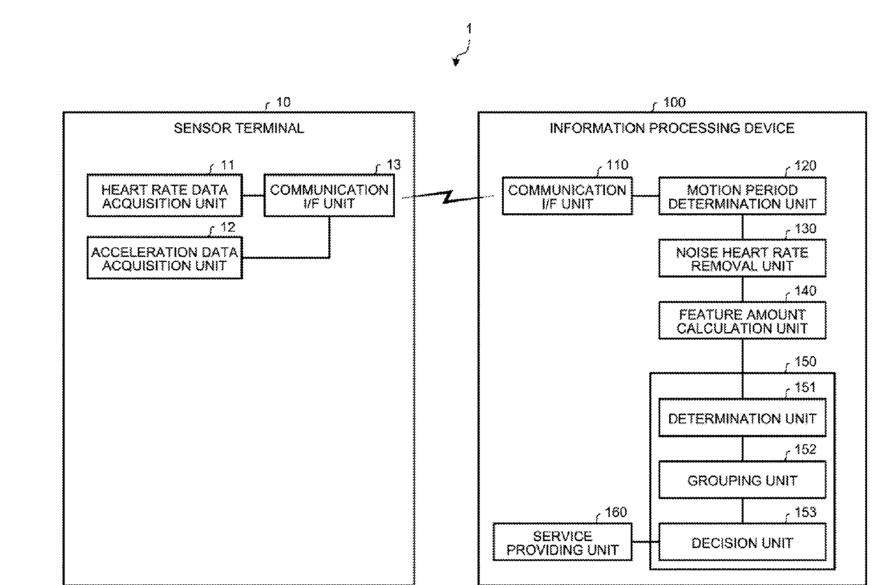 1

10

SENSOR TERMINAL

11

HEART RATE DATA ACQUISITION UNIT

13

COMMUNICATION I/F UNIT

12

ACCELERATION DATA ACQUISITION UNIT

100

INFORMATION PROCESSING DEVICE

110

COMMUNICATION I/F UNIT

120

MOTION PERIOD DETERMINATION UNIT

130

NOISE HEART RATE REMOVAL UNIT

140

FEATURE AMOUNT CALCULATION UNIT

150

151

DETERMINATION UNIT

152

GROUPING UNIT

153

DECISION UNIT

160

SERVICE PROVIDING UNIT